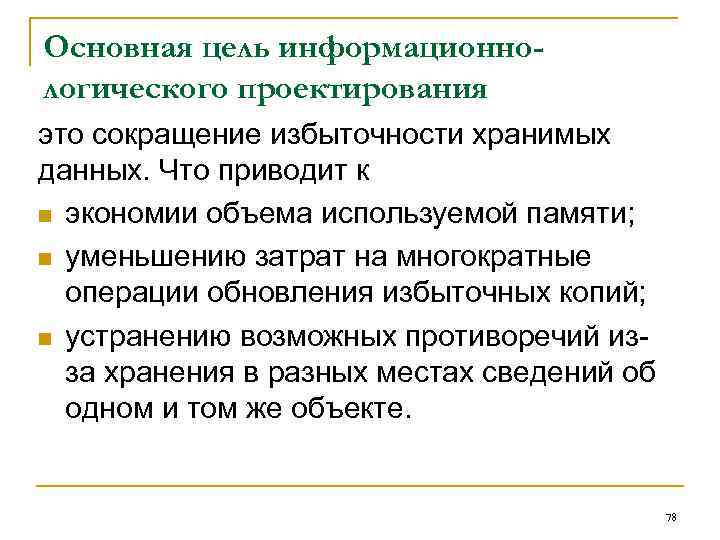 Основная цель информационно-логического проектирования

это сокращение избыточности хранимых данных. Что приводит к

- экономии объема используемой памяти;
- уменьшению затрат на многократные операции обновления избыточных копий;
- устранению возможных противоречий из-за хранения в разных местах сведений об одном и том же объекте.

78